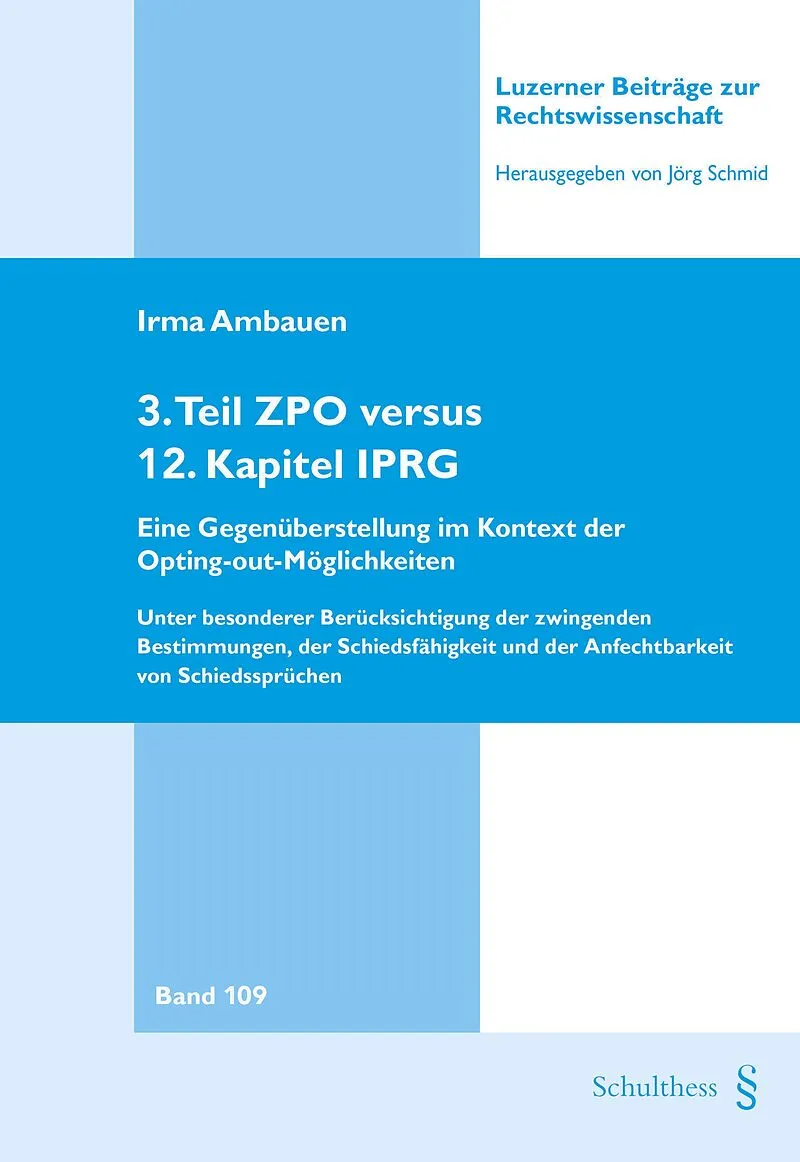 Luzerner Beiträge zur Rechtswissenschaft

Herausgegeben von Jörg Schmid

Irma Ambauen

3. Teil ZPO versus
12. Kapitel IPRG

Eine Gegenüberstellung im Kontext der Opting-out-Möglichkeiten

Unter besonderer Berücksichtigung der zwingenden Bestimmungen, der Schiedsfähigkeit und der Anfechtbarkeit von Schiedssprüchen

Band 109

Schulthess §